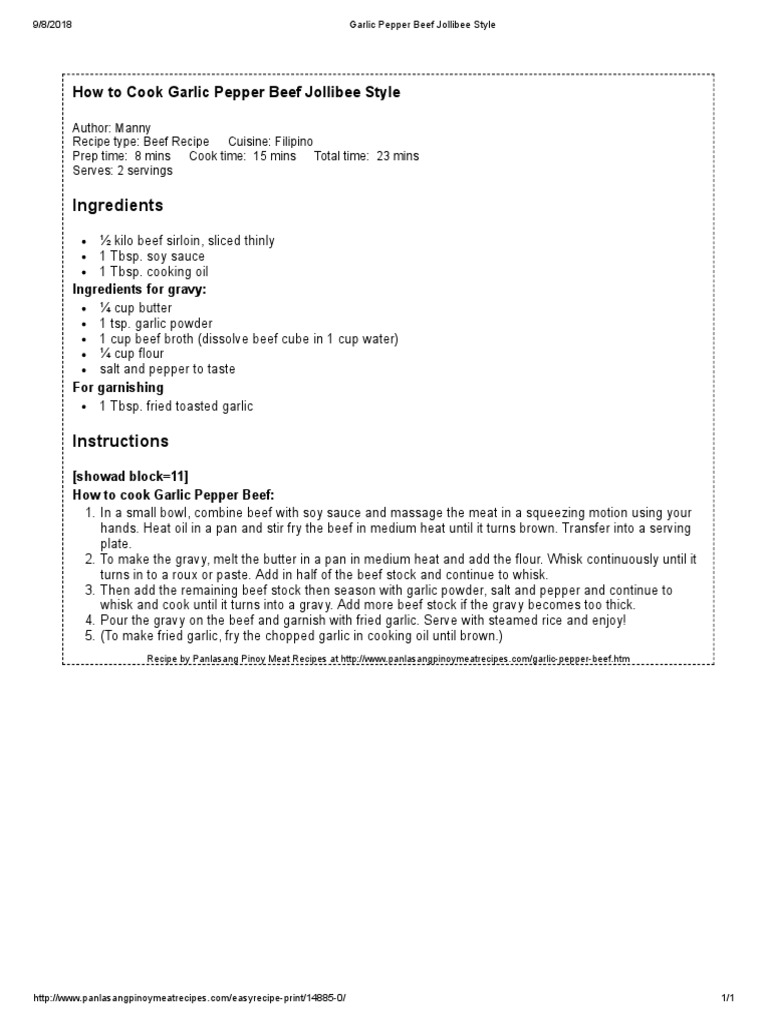 9/8/2018 Garlic Pepper Beef Jollibee Style

How to Cook Garlic Pepper Beef Jollibee Style

Author: Manny
Recipe type: Beef Recipe Cuisine: Filipino
Prep time: 8 mins Cook time: 15 mins Total time: 23 mins
Serves: 2 servings

Ingredients

- ½ kilo beef sirloin, sliced thinly
- 1 Tbsp. soy sauce
- 1 Tbsp. cooking oil

Ingredients for gravy:

- ¼ cup butter
- 1 tsp. garlic powder
- 1 cup beef broth (dissolve beef cube in 1 cup water)
- ¼ cup flour
- salt and pepper to taste

For garnishing

- 1 Tbsp. fried toasted garlic

Instructions

[showad block=11]
How to cook Garlic Pepper Beef:

1. In a small bowl, combine beef with soy sauce and massage the meat in a squeezing motion using your hands. Heat oil in a pan and stir fry the beef in medium heat until it turns brown. Transfer into a serving plate.
2. To make the gravy, melt the butter in a pan in medium heat and add the flour. Whisk continuously until it turns in to a roux or paste. Add in half of the beef stock and continue to whisk.
3. Then add the remaining beef stock then season with garlic powder, salt and pepper and continue to whisk and cook until it turns into a gravy. Add more beef stock if the gravy becomes too thick.
4. Pour the gravy on the beef and garnish with fried garlic. Serve with steamed rice and enjoy!
5. (To make fried garlic, fry the chopped garlic in cooking oil until brown.)

Recipe by Panlasang Pinoy Meat Recipes at http://www.panlasangpinoymeatrecipes.com/garlic-pepper-beef.htm

http://www.panlasangpinoymeatrecipes.com/easyrecipe-print/14885-0/ 1/1